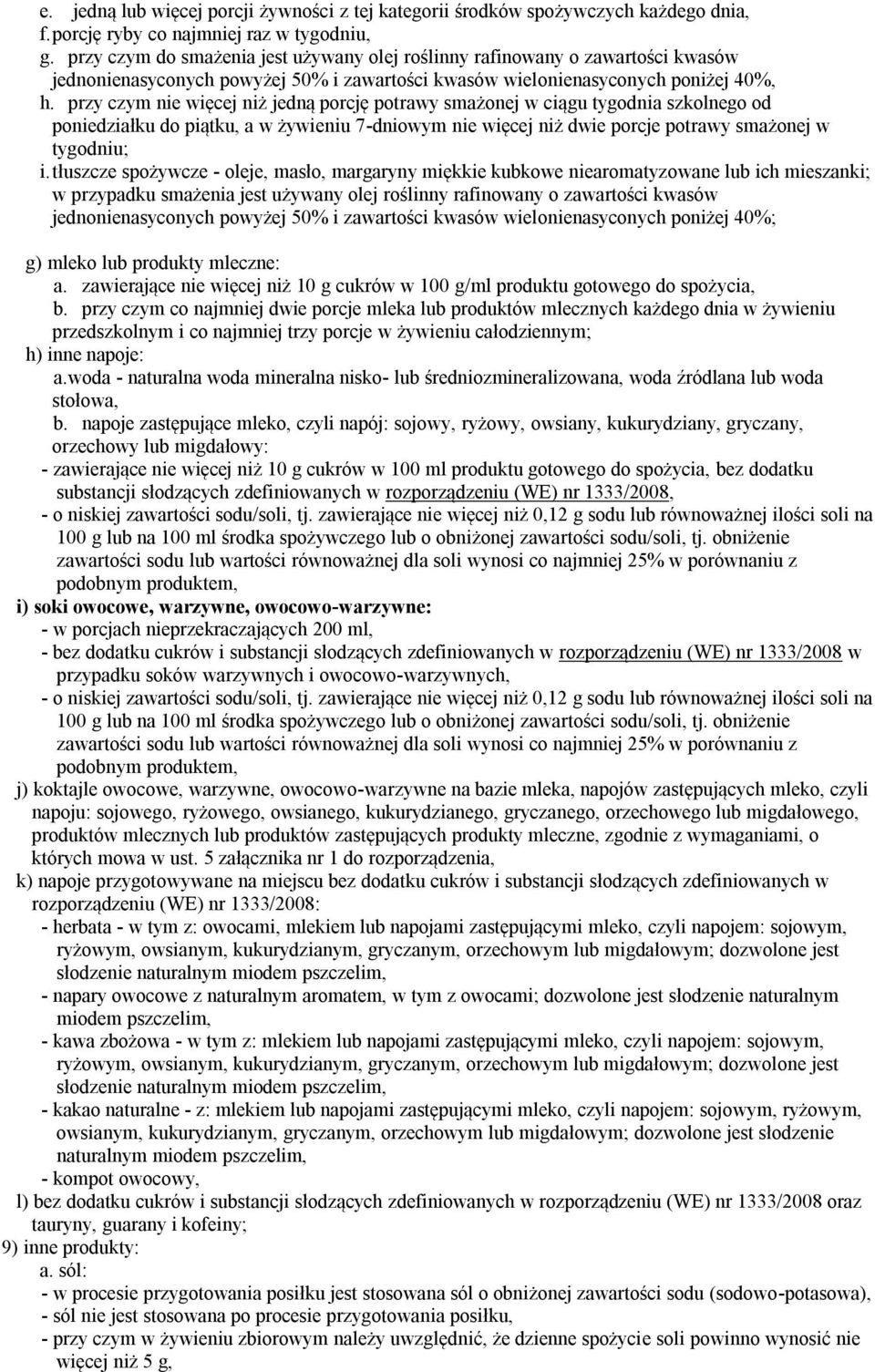 e. jedną lub więcej porcji żywności z tej kategorii środków spożywczych każdego dnia,
f. porcję ryby co najmniej raz w tygodniu,
g. przy czym do smażenia jest używany olej roślinny rafinowany o zawartości kwasów jednonienasyconych powyżej 50% i zawartości kwasów wielonienasyconych poniżej 40%,
h. przy czym nie więcej niż jedną porcję potrawy smażonej w ciągu tygodnia szkolnego od poniedziałku do piątku, a w żywieniu 7-dniowym nie więcej niż dwie porcje potrawy smażonej w tygodniu;
i. tłuszcze spożywcze - oleje, masło, margaryny miękkie kubkowe niearomatyzowane lub ich mieszanki; w przypadku smażenia jest używany olej roślinny rafinowany o zawartości kwasów jednonienasyconych powyżej 50% i zawartości kwasów wielonienasyconych poniżej 40%;

g) mleko lub produkty mleczne:
a. zawierające nie więcej niż 10 g cukrów w 100 g/ml produktu gotowego do spożycia,
b. przy czym co najmniej dwie porcje mleka lub produktów mlecznych każdego dnia w żywieniu przedszkolnym i co najmniej trzy porcje w żywieniu całodziennym;
h) inne napoje:
a. woda - naturalna woda mineralna nisko- lub średniozmineralizowana, woda źródlana lub woda stołowa,
b. napoje zastępujące mleko, czyli napój: sojowy, ryżowy, owsiany, kukurydziany, gryczany, orzechowy lub migdałowy:
- zawierające nie więcej niż 10 g cukrów w 100 ml produktu gotowego do spożycia, bez dodatku substancji słodzących zdefiniowanych w rozporządzeniu (WE) nr 1333/2008,
- o niskiej zawartości sodu/soli, tj. zawierające nie więcej niż 0,12 g sodu lub równoważnej ilości soli na 100 g lub na 100 ml środka spożywczego lub o obniżonej zawartości sodu/soli, tj. obniżenie zawartości sodu lub wartości równoważnej dla soli wynosi co najmniej 25% w porównaniu z podobnym produktem,
i) soki owocowe, warzywne, owocowo-warzywne:
- w porcjach nieprzekraczających 200 ml,
- bez dodatku cukrów i substancji słodzących zdefiniowanych w rozporządzeniu (WE) nr 1333/2008 w przypadku soków warzywnych i owocowo-warzywnych,
- o niskiej zawartości sodu/soli, tj. zawierające nie więcej niż 0,12 g sodu lub równoważnej ilości soli na 100 g lub na 100 ml środka spożywczego lub o obniżonej zawartości sodu/soli, tj. obniżenie zawartości sodu lub wartości równoważnej dla soli wynosi co najmniej 25% w porównaniu z podobnym produktem,
j) koktajle owocowe, warzywne, owocowo-warzywne na bazie mleka, napojów zastępujących mleko, czyli napoju: sojowego, ryżowego, owsianego, kukurydzianego, gryczanego, orzechowego lub migdałowego, produktów mlecznych lub produktów zastępujących produkty mleczne, zgodnie z wymaganiami, o których mowa w ust. 5 załącznika nr 1 do rozporządzenia,
k) napoje przygotowywane na miejscu bez dodatku cukrów i substancji słodzących zdefiniowanych w rozporządzeniu (WE) nr 1333/2008:
- herbata - w tym z: owocami, mlekiem lub napojami zastępującymi mleko, czyli napojem: sojowym, ryżowym, owsianym, kukurydzianym, gryczanym, orzechowym lub migdałowym; dozwolone jest słodzenie naturalnym miodem pszczelim,
- napary owocowe z naturalnym aromatem, w tym z owocami; dozwolone jest słodzenie naturalnym miodem pszczelim,
- kawa zbożowa - w tym z: mlekiem lub napojami zastępującymi mleko, czyli napojem: sojowym, ryżowym, owsianym, kukurydzianym, gryczanym, orzechowym lub migdałowym; dozwolone jest słodzenie naturalnym miodem pszczelim,
- kakao naturalne - z: mlekiem lub napojami zastępującymi mleko, czyli napojem: sojowym, ryżowym, owsianym, kukurydzianym, gryczanym, orzechowym lub migdałowym; dozwolone jest słodzenie naturalnym miodem pszczelim,
- kompot owocowy,
l) bez dodatku cukrów i substancji słodzących zdefiniowanych w rozporządzeniu (WE) nr 1333/2008 oraz tauryny, guarany i kofeiny;
9) inne produkty:
a. sól:
- w procesie przygotowania posiłku jest stosowana sól o obniżonej zawartości sodu (sodowo-potasowa),
- sól nie jest stosowana po procesie przygotowania posiłku,
- przy czym w żywieniu zbiorowym należy uwzględnić, że dzienne spożycie soli powinno wynosić nie więcej niż 5 g,